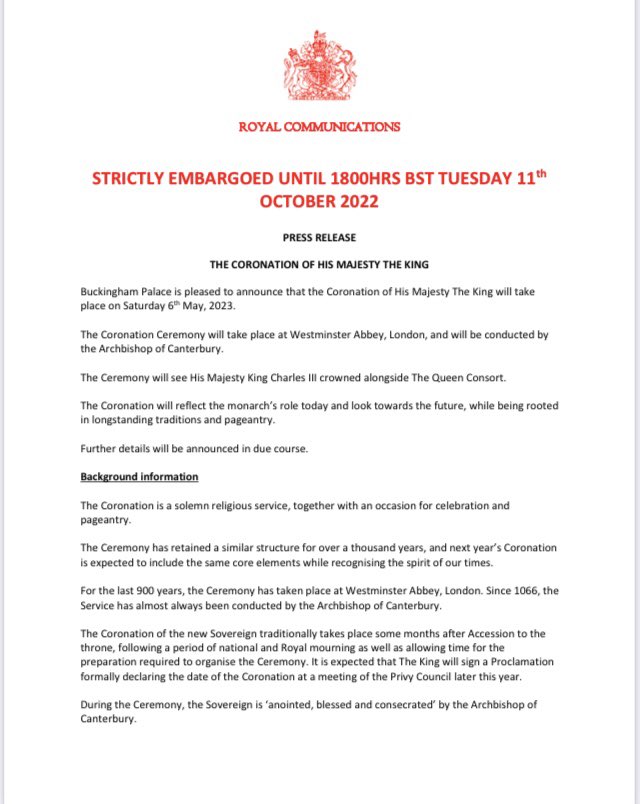 ROYAL COMMUNICATIONS

STRICTLY EMBARGOED UNTIL 1800HRS BST TUESDAY 11$^{th}$ OCTOBER 2022

PRESS RELEASE

THE CORONATION OF HIS MAJESTY THE KING

Buckingham Palace is pleased to announce that the Coronation of His Majesty The King will take place on Saturday 6$^{th}$ May, 2023.

The Coronation Ceremony will take place at Westminster Abbey, London, and will be conducted by the Archbishop of Canterbury.

The Ceremony will see His Majesty King Charles III crowned alongside The Queen Consort.

The Coronation will reflect the monarch's role today and look towards the future, while being rooted in longstanding traditions and pageantry.

Further details will be announced in due course.

Background information

The Coronation is a solemn religious service, together with an occasion for celebration and pageantry.

The Ceremony has retained a similar structure for over a thousand years, and next year's Coronation is expected to include the same core elements while recognising the spirit of our times.

For the last 900 years, the Ceremony has taken place at Westminster Abbey, London. Since 1066, the Service has almost always been conducted by the Archbishop of Canterbury.

The Coronation of the new Sovereign traditionally takes place some months after Accession to the throne, following a period of national and Royal mourning as well as allowing time for the preparation required to organise the Ceremony. It is expected that The King will sign a Proclamation formally declaring the date of the Coronation at a meeting of the Privy Council later this year.

During the Ceremony, the Sovereign is 'anointed, blessed and consecrated' by the Archbishop of Canterbury.